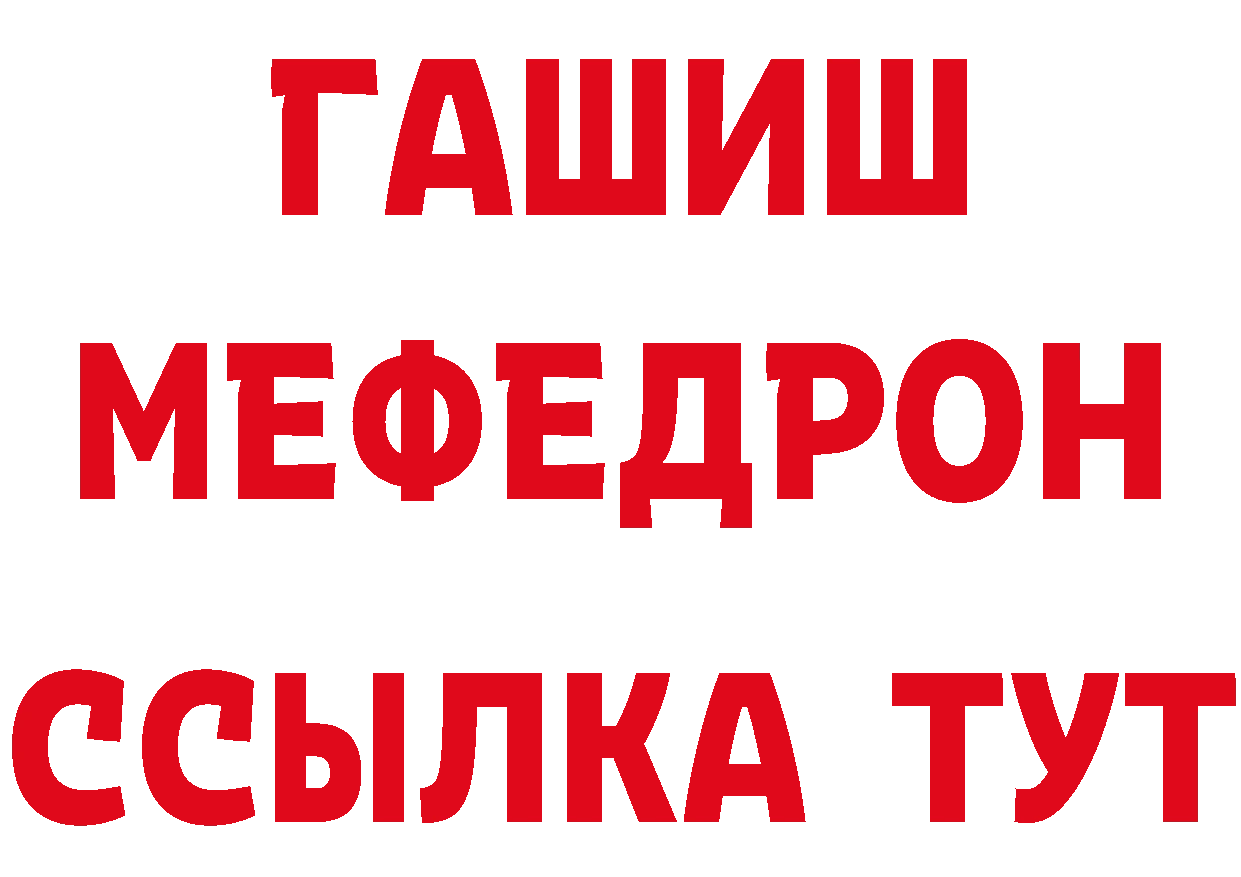 ГАШИШ
МЕФЕДРОН
ССЫЛКА ТУТ